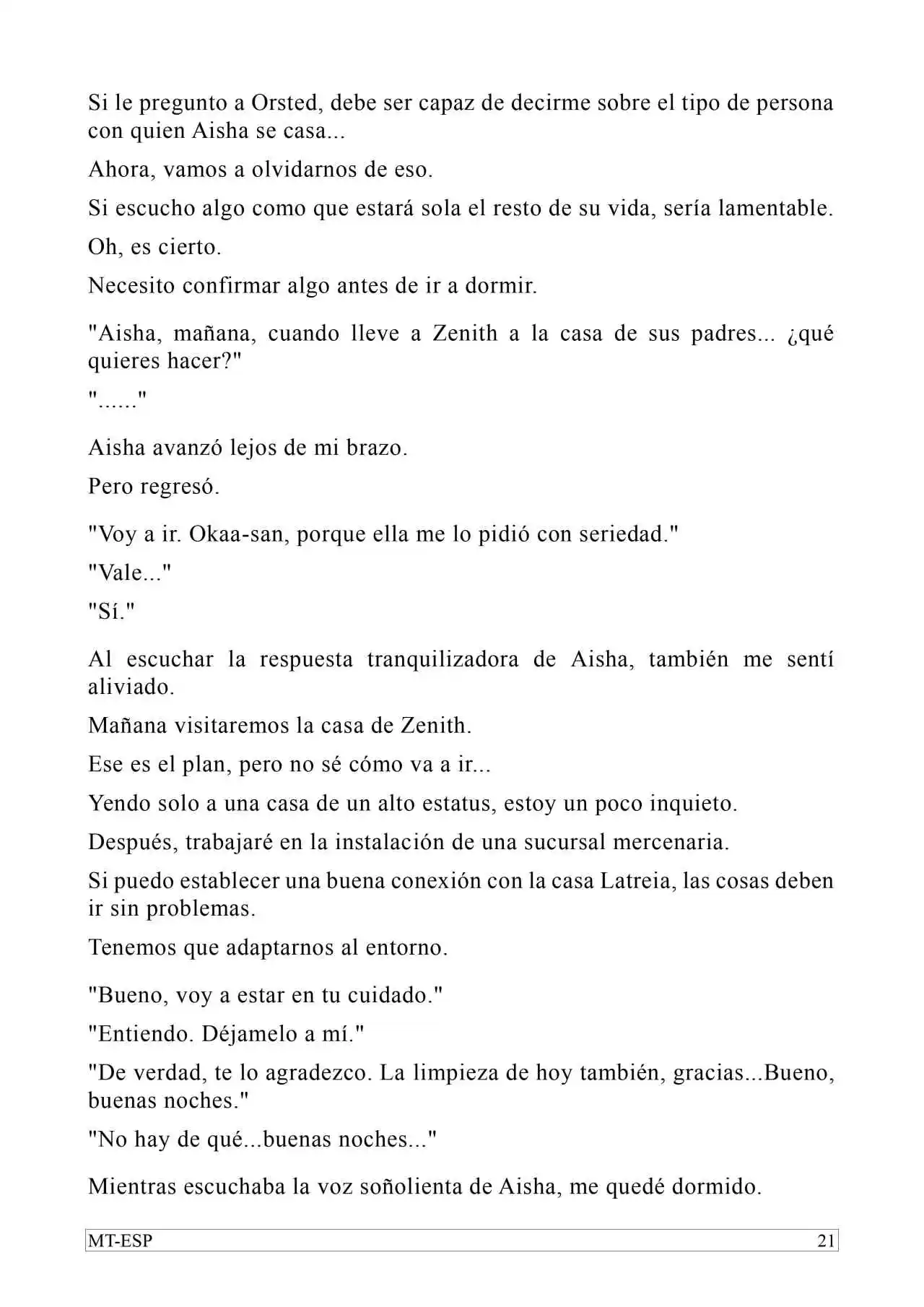 Si le pregunto a Orsted, debe ser capaz de decirme sobre el tipo de persona con quien Aisha se casa...

Ahora, vamos a olvidarnos de eso.

Si escucho algo como que estará sola el resto de su vida, sería lamentable.

Oh, es cierto.

Necesito confirmar algo antes de ir a dormir.

"Aisha, mañana, cuando lleve a Zenith a la casa de sus padres... ¿qué quieres hacer?"

"......"

Aisha avanzó lejos de mi brazo.

Pero regresó.

"Voy a ir. Okaa-san, porque ella me lo pidió con seriedad."

"Vale..."

"Sí."

Al escuchar la respuesta tranquilizadora de Aisha, también me sentí aliviado.

Mañana visitaremos la casa de Zenith.

Ese es el plan, pero no sé cómo va a ir...

Yendo solo a una casa de un alto estatus, estoy un poco inquieto.

Después, trabajaré en la instalación de una sucursal mercenaria.

Si puedo establecer una buena conexión con la casa Latreia, las cosas deben ir sin problemas.

Tenemos que adaptarnos al entorno.

"Bueno, voy a estar en tu cuidado."

"Entiendo. Déjamelo a mí."

"De verdad, te lo agradezco. La limpieza de hoy también, gracias...Bueno, buenas noches."

"No hay de qué...buenas noches..."

Mientras escuchaba la voz soñolienta de Aisha, me quedé dormido.

MT-ESP 21